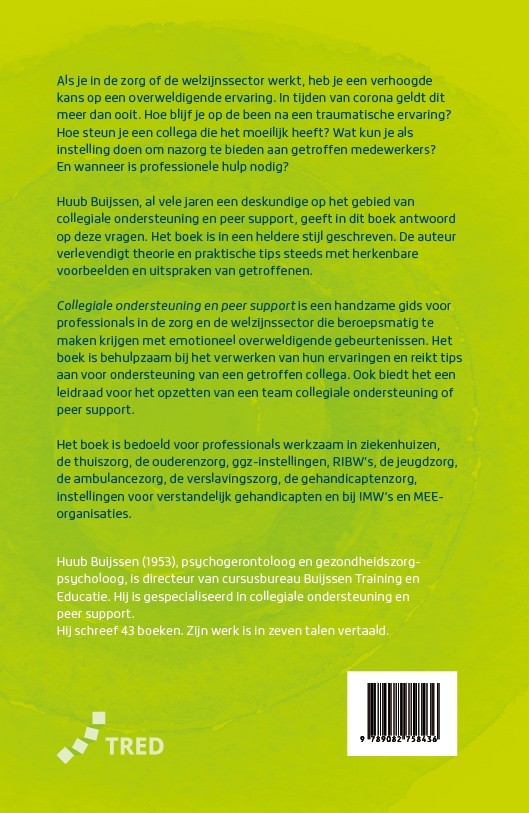 Als je in de zorg of de welzijnssector werkt, heb je een verhoogde kans op een overweldigende ervaring. In tijden van corona geldt dit meer dan ooit. Hoe blijf je op de been na een traumatische ervaring? Hoe steun je een collega die het moeilijk heeft? Wat kun je als instelling doen om nazorg te bieden aan getroffen medewerkers? En wanneer is professionele hulp nodig?

Huub Buijssen, al vele jaren een deskundige op het gebied van collegiale ondersteuning en peer support, geeft in dit boek antwoord op deze vragen. Het boek is in een heldere stijl geschreven. De auteur verlevendigt theorie en praktische tips steeds met herkenbare voorbeelden en uitspraken van getroffenen.

Collegiale ondersteuning en peer support is een handzame gids voor professionals in de zorg en de welzijnssector die beroepsmatig te maken krijgen met emotioneel overweldigende gebeurtenissen. Het boek is behulpzaam bij het verwerken van hun ervaringen en reikt tips aan voor ondersteuning van een getroffen collega. Ook biedt het een leidraad voor het opzetten van een team collegiale ondersteuning of peer support.

Het boek is bedoeld voor professionals werkzaam in ziekenhuizen, de thuiszorg, de ouderenzorg, ggz-instellingen, RIBW's, de jeugdzorg, de ambulancezorg, de verslavingszorg, de gehandicaptenzorg, instellingen voor verstandelijk gehandicapten en bij IMW's en MEE-organisaties.

Huub Buijssen (1953), psychogerontoloog en gezondheidszorgpsycholoog, is directeur van cursusbureau Buijssen Training en Educatie. Hij is gespecialiseerd in collegiale ondersteuning en peer support.
Hij schreef 43 boeken. Zijn werk is in zeven talen vertaald.

TRED

9 789082 758436